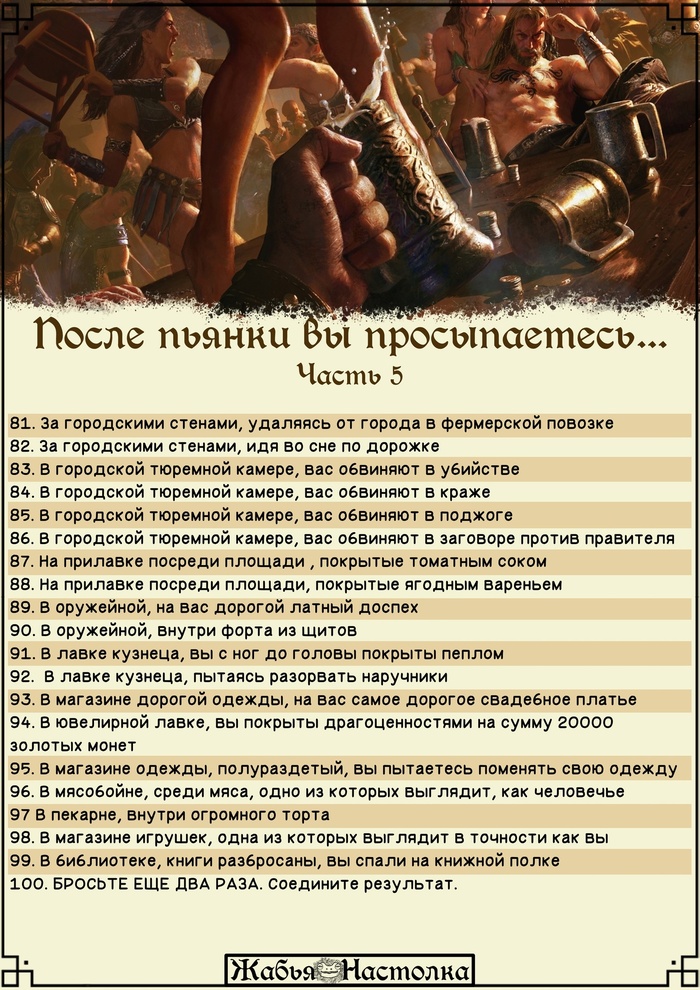 После пьянки вы просыпаетесь...
Часть 5

81. За городскими стенами, удаляясь от города в фермерской повозке
82. За городскими стенами, идя во сне по дорожке
83. В городской тюремной камере, вас обвиняют в убийстве
84. В городской тюремной камере, вас обвиняют в краже
85. В городской тюремной камере, вас обвиняют в поджоге
86. В городской тюремной камере, вас обвиняют в заговоре против правителя
87. На прилавке посреди площади , покрытые томатным соком
88. На прилавке посреди площади, покрытые ягодным вареньем
89. В оружейной, на вас дорогой латный доспех
90. В оружейной, внутри форта из щитов
91. В лавке кузнеца, вы с ног до головы покрыты пеплом
92. В лавке кузнеца, пытаясь разорвать наручники
93. В магазине дорогой одежды, на вас самое дорогое свадебное платье
94. В ювелирной лавке, вы покрыты драгоценностями на сумму 20000 золотых монет
95. В магазине одежды, полураздетый, вы пытаетесь поменять свою одежду
96. В мясобойне, среди мяса, одно из которых выглядит, как человечье
97 В пекарне, внутри огромного торта
98. В магазине игрушек, одна из которых выглядит в точности как вы
99. В библиотеке, книги разбросаны, вы спали на книжной полке
100. БРОСЬТЕ ЕЩЕ ДВА РАЗА. Соедините результат.

Жабья Настолка